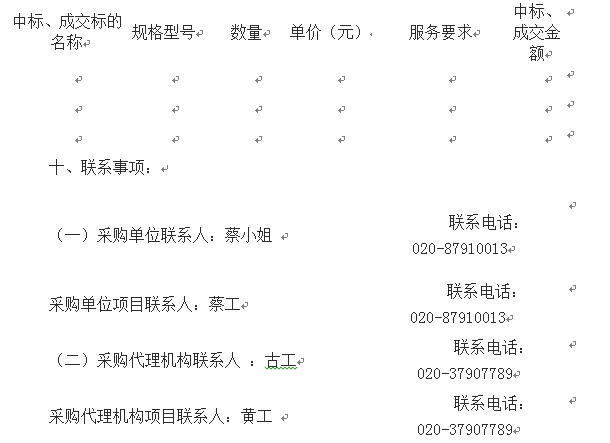 | 中标、成交标的名称 | 规格型号 | 数量 | 单价（元） | 服务要求 | 中标、成交金额 |
|---|---|---|---|---|---|
| | | | | | |
| | | | | | |
| | | | | | |

十、联系事项：

（一）采购单位联系人：蔡小姐　　联系电话：020-87910013

采购单位项目联系人：蔡工　　联系电话：020-87910013

（二）采购代理机构联系人 ：古工　　联系电话：020-37907789

采购代理机构项目联系人：黄工　　联系电话：020-37907789